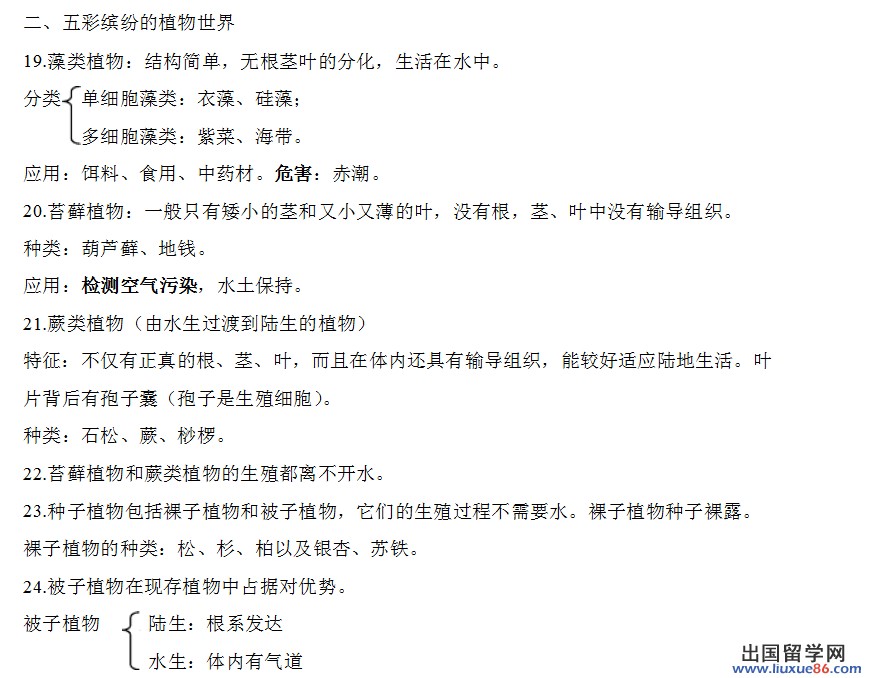 二、五彩缤纷的植物世界

19.藻类植物：结构简单，无根茎叶的分化，生活在水中。

分类 单细胞藻类：衣藻、硅藻；
多细胞藻类：紫菜、海带。

应用：饵料、食用、中药材。危害：赤潮。

20.苔藓植物：一般只有矮小的茎和又小又薄的叶，没有根，茎、叶中没有输导组织。

种类：葫芦藓、地钱。

应用：检测空气污染，水土保持。

21.蕨类植物（由水生过渡到陆生的植物）

特征：不仅有正真的根、茎、叶，而且在体内还具有输导组织，能较好适应陆地生活。叶片背后有孢子囊（孢子是生殖细胞）。

种类：石松、蕨、桫椤。

22.苔藓植物和蕨类植物的生殖都离不开水。

23.种子植物包括裸子植物和被子植物，它们的生殖过程不需要水。裸子植物种子裸露。

裸子植物的种类：松、杉、柏以及银杏、苏铁。

24.被子植物在现存植物中占据对优势。

被子植物 陆生：根系发达
水生：体内有气道

出国留学网
www.liuxue86.com